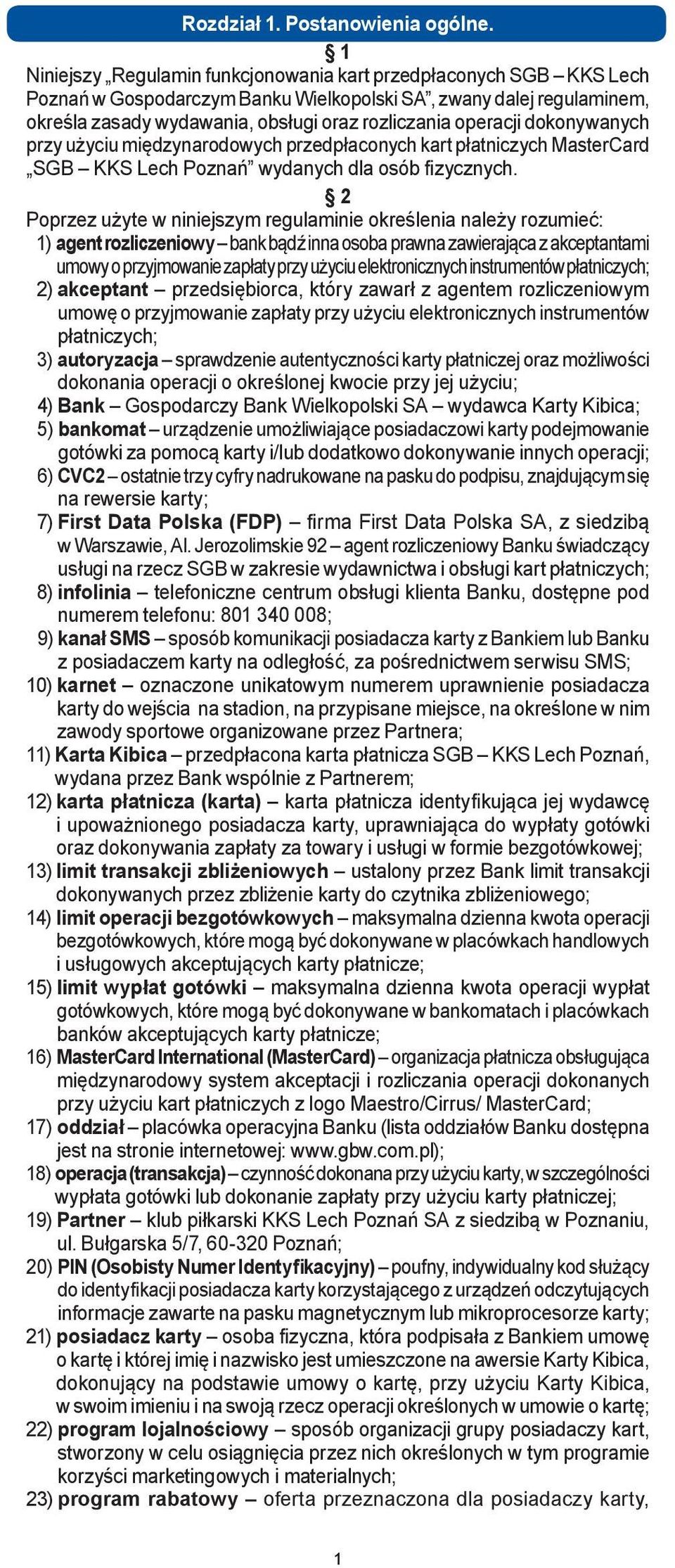 Rozdział 1. Postanowienia ogólne.

§ 1

Niniejszy „Regulamin funkcjonowania kart przedpłaconych SGB – KKS Lech Poznań w Gospodarczym Banku Wielkopolski SA”, zwany dalej regulaminem, określa zasady wydawania, obsługi oraz rozliczania operacji dokonywanych przy użyciu międzynarodowych przedpłaconych kart płatniczych MasterCard „SGB – KKS Lech Poznań” wydanych dla osób fizycznych.

§ 2

Poprzez użyte w niniejszym regulaminie określenia należy rozumieć:
1) agent rozliczeniowy – bank bądź inna osoba prawna zawierająca z akceptantami umowy o przyjmowanie zapłaty przy użyciu elektronicznych instrumentów płatniczych;
2) akceptant – przedsiębiorca, który zawarł z agentem rozliczeniowym umowę o przyjmowanie zapłaty przy użyciu elektronicznych instrumentów płatniczych;
3) autoryzacja – sprawdzenie autentyczności karty płatniczej oraz możliwości dokonania operacji o określonej kwocie przy jej użyciu;
4) Bank – Gospodarczy Bank Wielkopolski SA – wydawca Karty Kibica;
5) bankomat – urządzenie umożliwiające posiadaczowi karty podejmowanie gotówki za pomocą karty i/lub dodatkowo dokonywanie innych operacji;
6) CVC2 – ostatnie trzy cyfry nadrukowane na pasku do podpisu, znajdującym się na rewersie karty;
7) First Data Polska (FDP) – firma First Data Polska SA, z siedzibą w Warszawie, Al. Jerozolimskie 92 – agent rozliczeniowy Banku świadczący usługi na rzecz SGB w zakresie wydawnictwa i obsługi kart płatniczych;
8) infolinia – telefoniczne centrum obsługi klienta Banku, dostępne pod numerem telefonu: 801 340 008;
9) kanał SMS – sposób komunikacji posiadacza karty z Bankiem lub Banku z posiadaczem karty na odległość, za pośrednictwem serwisu SMS;
10) karnet – oznaczone unikatowym numerem uprawnienie posiadacza karty do wejścia na stadion, na przypisane miejsce, na określone w nim zawody sportowe organizowane przez Partnera;
11) Karta Kibica – przedpłacona karta płatnicza SGB – KKS Lech Poznań, wydana przez Bank wspólnie z Partnerem;
12) karta płatnicza (karta) – karta płatnicza identyfikująca jej wydawcę i upoważnionego posiadacza karty, uprawniająca do wypłaty gotówki oraz dokonywania zapłaty za towary i usługi w formie bezgotówkowej;
13) limit transakcji zbliżeniowych – ustalony przez Bank limit transakcji dokonywanych przez zbliżenie karty do czytnika zbliżeniowego;
14) limit operacji bezgotówkowych – maksymalna dzienna kwota operacji bezgotówkowych, które mogą być dokonywane w placówkach handlowych i usługowych akceptujących karty płatnicze;
15) limit wypłat gotówki – maksymalna dzienna kwota operacji wypłat gotówkowych, które mogą być dokonywane w bankomatach i placówkach banków akceptujących karty płatnicze;
16) MasterCard International (MasterCard) – organizacja płatnicza obsługująca międzynarodowy system akceptacji i rozliczania operacji dokonanych przy użyciu kart płatniczych z logo Maestro/Cirrus/ MasterCard;
17) oddział – placówka operacyjna Banku (lista oddziałów Banku dostępna jest na stronie internetowej: www.gbw.com.pl);
18) operacja (transakcja) – czynność dokonana przy użyciu karty, w szczególności wypłata gotówki lub dokonanie zapłaty przy użyciu karty płatniczej;
19) Partner – klub piłkarski KKS Lech Poznań SA z siedzibą w Poznaniu, ul. Bułgarska 5/7, 60-320 Poznań;
20) PIN (Osobisty Numer Identyfikacyjny) – poufny, indywidualny kod służący do identyfikacji posiadacza karty korzystającego z urządzeń odczytujących informacje zawarte na pasku magnetycznym lub mikroprocesorze karty;
21) posiadacz karty – osoba fizyczna, która podpisała z Bankiem umowę o kartę i której imię i nazwisko jest umieszczone na awersie Karty Kibica, dokonujący na podstawie umowy o kartę, przy użyciu Karty Kibica, w swoim imieniu i na swoją rzecz operacji określonych w umowie o kartę;
22) program lojalnościowy – sposób organizacji grupy posiadaczy kart, stworzony w celu osiągnięcia przez nich określonych w tym programie korzyści marketingowych i materialnych;
23) program rabatowy – oferta przeznaczona dla posiadaczy karty,

1